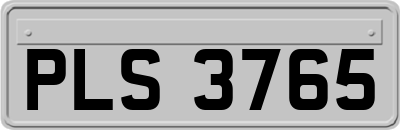 PLS 3765